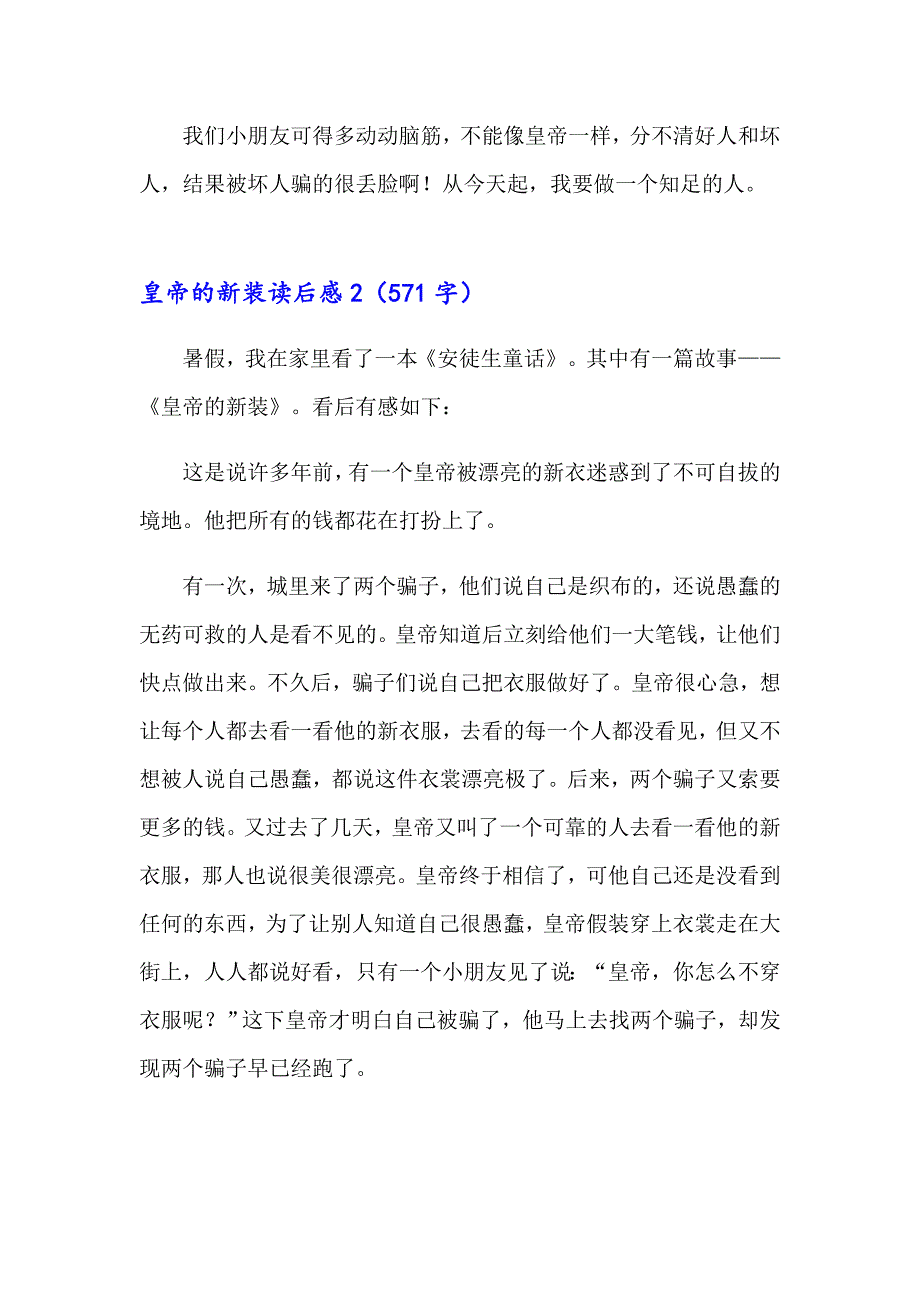 我们小朋友可得多动动脑筋，不能像皇帝一样，分不清好人和坏人，结果被坏人骗的很丢脸啊！从今天起，我要做一个知足的人。

皇帝的新装读后感 2（571 字）

暑假，我在家里看了一本《安徒生童话》。其中有一篇故事——《皇帝的新装》。看后有感如下：

这是说许多年前，有一个皇帝被漂亮的新衣迷惑到了不可自拔的境地。他把所有的钱都花在打扮上了。

有一次，城里来了两个骗子，他们说自己是织布的，还说愚蠢的无药可救的人是看不见的。皇帝知道后立刻给他们一大笔钱，让他们快点做出来。不久后，骗子们说自己把衣服做好了。皇帝很心急，想让每个人都去看一看他的新衣服，去看的每一个人都没看见，但又不想被人说自己愚蠢，都说这件衣裳漂亮极了。后来，两个骗子又索要更多的钱。又过去了几天，皇帝又叫了一个可靠的人去看一看他的新衣服，那人也说很美很漂亮。皇帝终于相信了，可他自己还是没看到任何的东西，为了让别人知道自己很愚蠢，皇帝假装穿上衣裳走在大街上，人人都说好看，只有一个小朋友见了说：“皇帝，你怎么不穿衣服呢？”这下皇帝才明白自己被骗了，他马上去找两个骗子，却发现两个骗子早已经跑了。